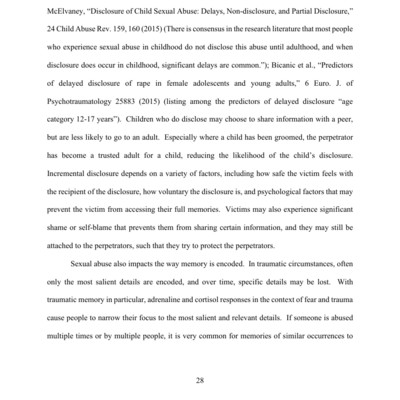 McElvaney, "Disclosure of Child Sexual Abuse: Delays, Non-disclosure, and Partial Disclosure," 24 Child Abuse Rev. 159, 160 (2015) (There is consensus in the research literature that most people who experience sexual abuse in childhood do not disclose this abuse until adulthood, and when disclosure does occur in childhood, significant delays are common."); Bicanic et al., "Predictors of delayed disclosure of rape in female adolescents and young adults," 6 Euro. J. of Psychotraumatology 25883 (2015) (listing among the predictors of delayed disclosure "age category 12-17 years"). Children who do disclose may choose to share information with a peer, but are less likely to go to an adult. Especially where a child has been groomed, the perpetrator has become a trusted adult for a child, reducing the likelihood of the child's disclosure. Incremental disclosure depends on a variety of factors, including how safe the victim feels with the recipient of the disclosure, how voluntary the disclosure is, and psychological factors that may prevent the victim from accessing their full memories. Victims may also experience significant shame or self-blame that prevents them from sharing certain information, and they may still be attached to the perpetrators, such that they try to protect the perpetrators.

Sexual abuse also impacts the way memory is encoded. In traumatic circumstances, often only the most salient details are encoded, and over time, specific details may be lost. With traumatic memory in particular, adrenaline and cortisol responses in the context of fear and trauma cause people to narrow their focus to the most salient and relevant details. If someone is abused multiple times or by multiple people, it is very common for memories of similar occurrences to

28